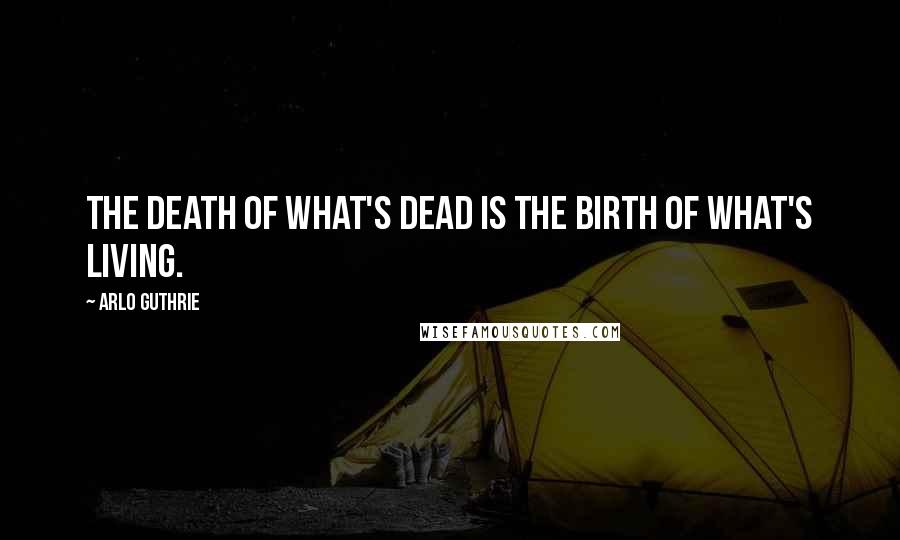 THE DEATH OF WHAT'S DEAD IS THE BIRTH OF WHAT'S LIVING.

~ ARLO GUTHRIE

WISEFAMOUSQUOTES.COM